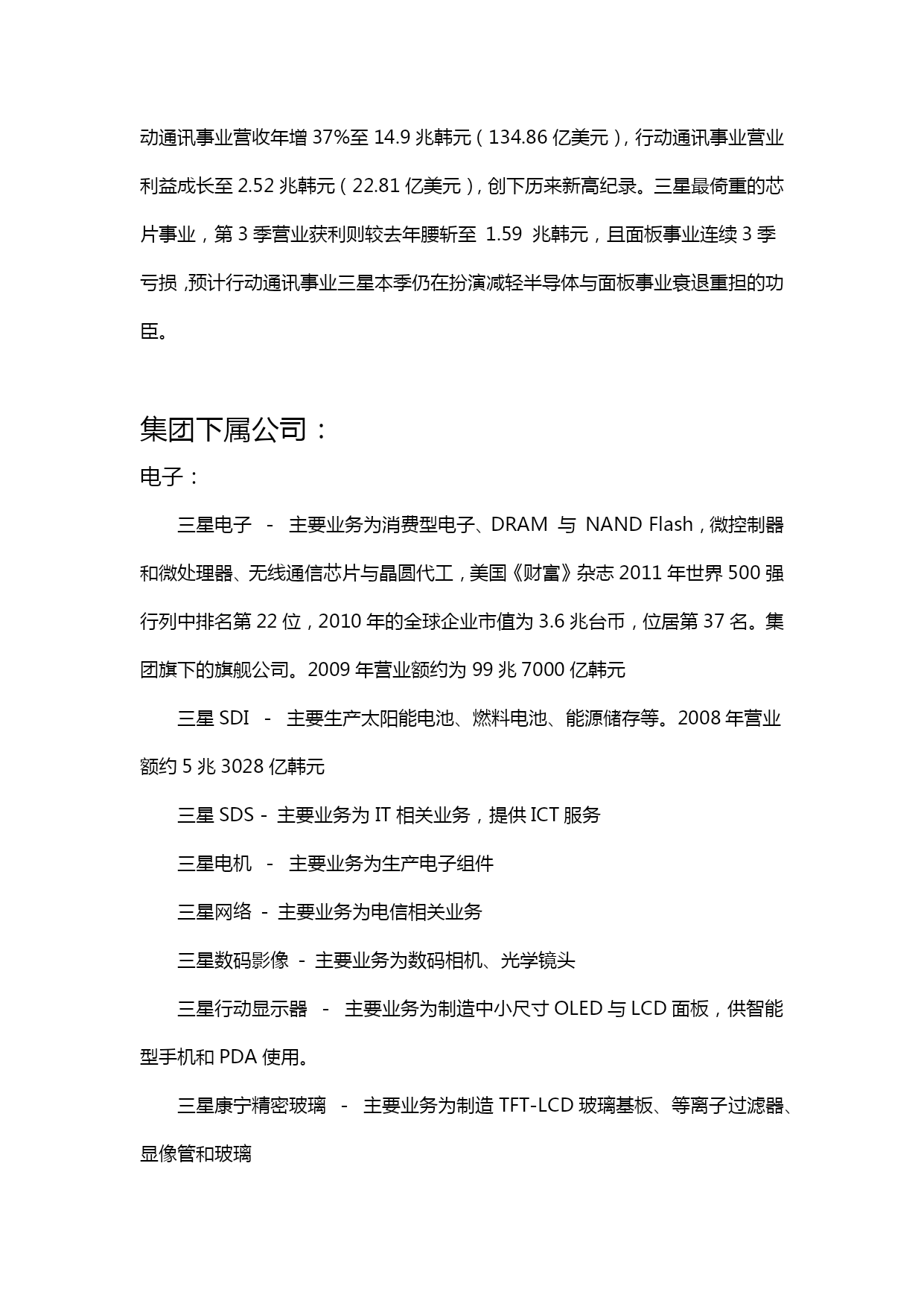 动通讯事业营收年增 37%至 14.9 兆韩元（134.86 亿美元），行动通讯事业营业利益成长至 2.52 兆韩元（22.81 亿美元），创下历来新高纪录。三星最倚重的芯片事业，第 3 季营业获利则较去年腰斩至 1.59 兆韩元，且面板事业连续 3 季亏损，预计行动通讯事业三星本季仍在扮演减轻半导体与面板事业衰退重担的功臣。

集团下属公司：

电子：

三星电子 - 主要业务为消费型电子、DRAM 与 NAND Flash，微控制器和微处理器、无线通信芯片与晶圆代工，美国《财富》杂志 2011 年世界 500 强行列中排名第 22 位，2010 年的全球企业市值为 3.6 兆台币，位居第 37 名。集团旗下的旗舰公司。2009 年营业额约为 99 兆 7000 亿韩元

三星 SDI - 主要生产太阳能电池、燃料电池、能源储存等。2008 年营业额约 5 兆 3028 亿韩元

三星 SDS - 主要业务为 IT 相关业务，提供 ICT 服务

三星电机 - 主要业务为生产电子组件

三星网络 - 主要业务为电信相关业务

三星数码影像 - 主要业务为数码相机、光学镜头

三星行动显示器 - 主要业务为制造中小尺寸 OLED 与 LCD 面板，供智能型手机和 PDA 使用。

三星康宁精密玻璃 - 主要业务为制造 TFT-LCD 玻璃基板、等离子过滤器、显像管和玻璃